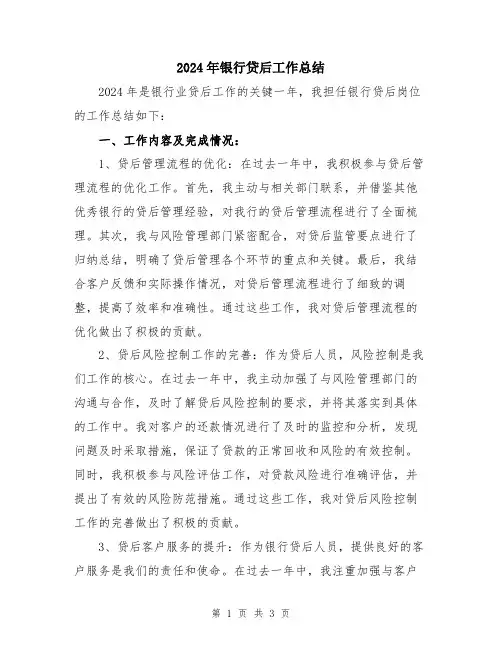 2024年银行贷后工作总结

2024年是银行业贷后工作的关键一年，我担任银行贷后岗位的工作总结如下：

一、工作内容及完成情况：

1、贷后管理流程的优化：在过去一年中，我积极参与贷后管理流程的优化工作。首先，我主动与相关部门联系，并借鉴其他优秀银行的贷后管理经验，对我行的贷后管理流程进行了全面梳理。其次，我与风险管理部门紧密配合，对贷后监管要点进行了归纳总结，明确了贷后管理各个环节的重点和关键。最后，我结合客户反馈和实际操作情况，对贷后管理流程进行了细致的调整，提高了效率和准确性。通过这些工作，我对贷后管理流程的优化做出了积极的贡献。

2、贷后风险控制工作的完善：作为贷后人员，风险控制是我们工作的核心。在过去一年中，我主动加强了与风险管理部门的沟通与合作，及时了解贷后风险控制的要求，并将其落实到具体的工作中。我对客户的还款情况进行了及时的监控和分析，发现问题及时采取措施，保证了贷款的正常回收和风险的有效控制。同时，我积极参与风险评估工作，对贷款风险进行准确评估，并提出了有效的风险防范措施。通过这些工作，我对贷后风险控制工作的完善做出了积极的贡献。

3、贷后客户服务的提升：作为银行贷后人员，提供良好的客户服务是我们的责任和使命。在过去一年中，我注重加强与客户

第 1 页 共 3 页